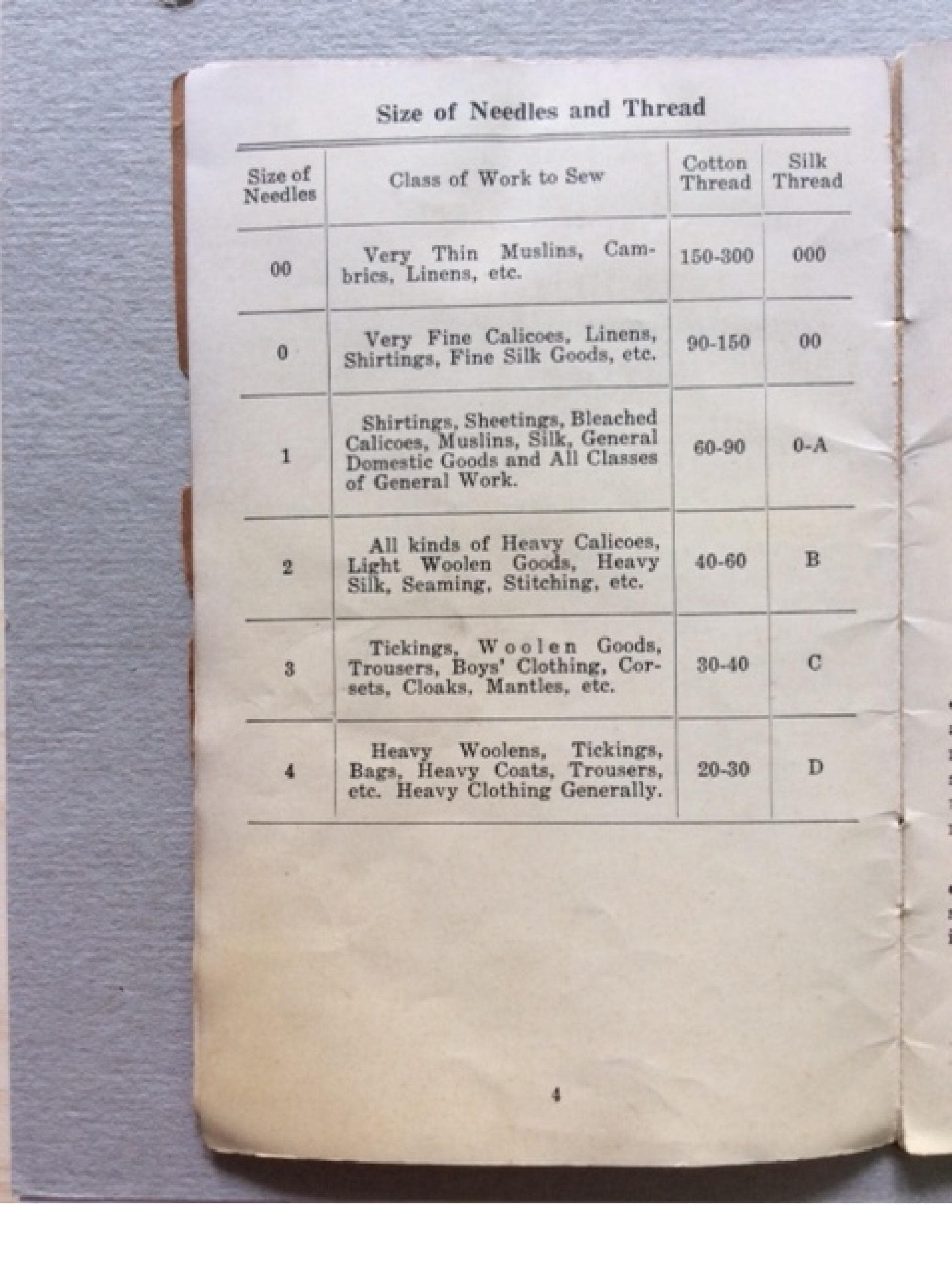 Size of Needles and Thread

| Size of Needles | Class of Work to Sew | Cotton Thread | Silk Thread |
|---|---|---|---|
| 00 | Very Thin Muslins, Cambrics, Linens, etc. | 150-300 | 000 |
| 0 | Very Fine Calicoes, Linens, Shirtings, Fine Silk Goods, etc. | 90-150 | 00 |
| 1 | Shirtings, Sheetings, Bleached Calicoes, Muslins, Silk, General Domestic Goods and All Classes of General Work. | 60-90 | 0-A |
| 2 | All kinds of Heavy Calicoes, Light Woolen Goods, Heavy Silk, Seaming, Stitching, etc. | 40-60 | B |
| 3 | Tickings, Woolen Goods, Trousers, Boys' Clothing, Corsets, Cloaks, Mantles, etc. | 30-40 | C |
| 4 | Heavy Woolens, Tickings, Bags, Heavy Coats, Trousers, etc. Heavy Clothing Generally. | 20-30 | D |

4